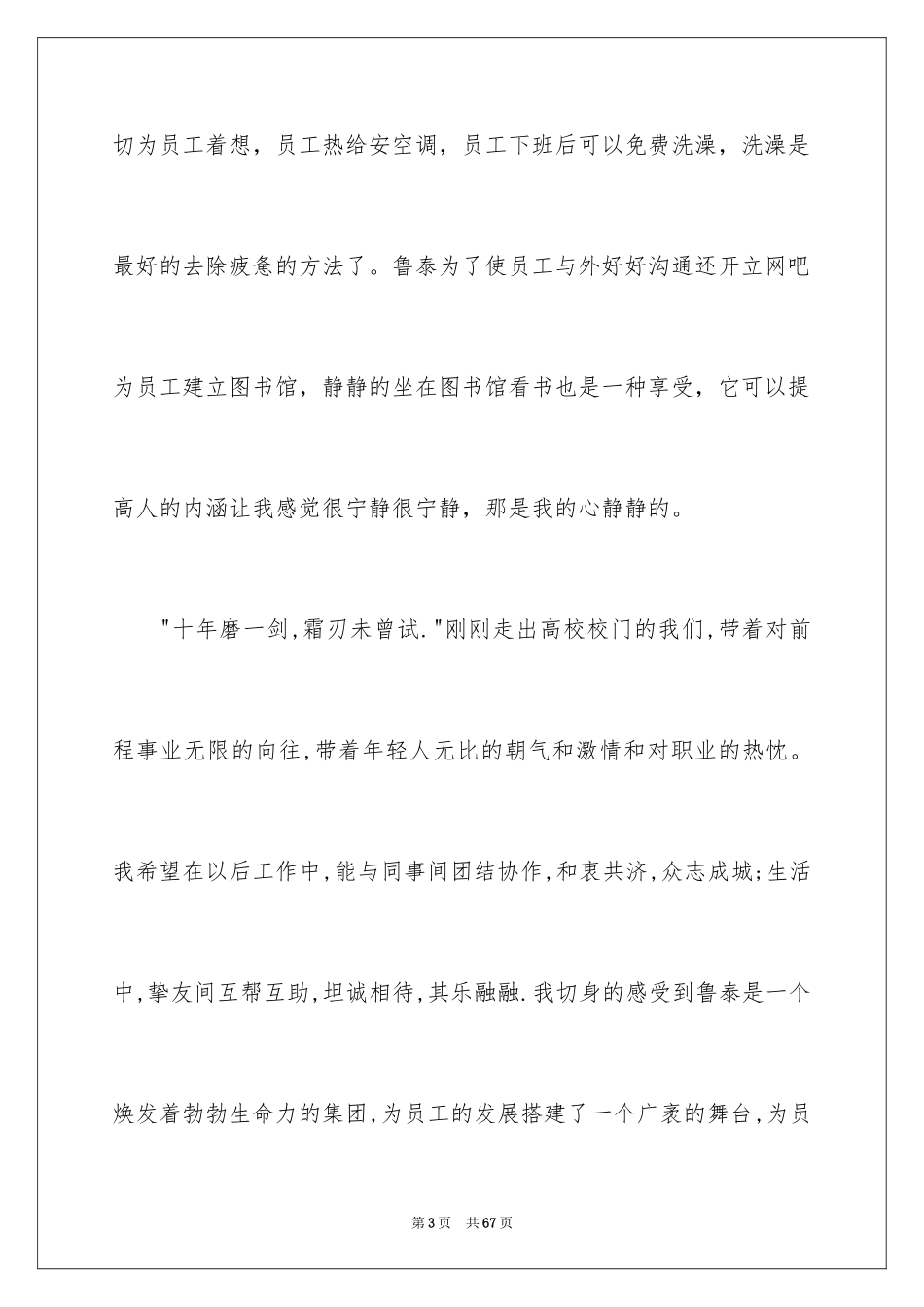 切为员工着想，员工热给安空调，员工下班后可以免费洗澡，洗澡是最好的去除疲惫的方法了。鲁泰为了使员工与外好好沟通还开立网吧为员工建立图书馆，静静的坐在图书馆看书也是一种享受，它可以提高人的内涵让我感觉很宁静很宁静，那是我的心静静的。

"十年磨一剑,霜刃未曾试."刚刚走出高校校门的我们,带着对前程事业无限的向往,带着年轻人无比的朝气和激情和对职业的热忱。我希望在以后工作中,能与同事间团结协作,和衷共济,众志成城;生活中,挚友间互帮互助,坦诚相待,其乐融融.我切身的感受到鲁泰是一个焕发着勃勃生命力的集团,为员工的发展搭建了一个广袤的舞台,为员

第3页 共67页